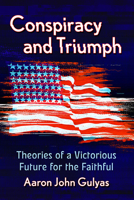 Conspiracy and Triumph

Theories of a Victorious Future for the Faithful

Aaron John Gulyas